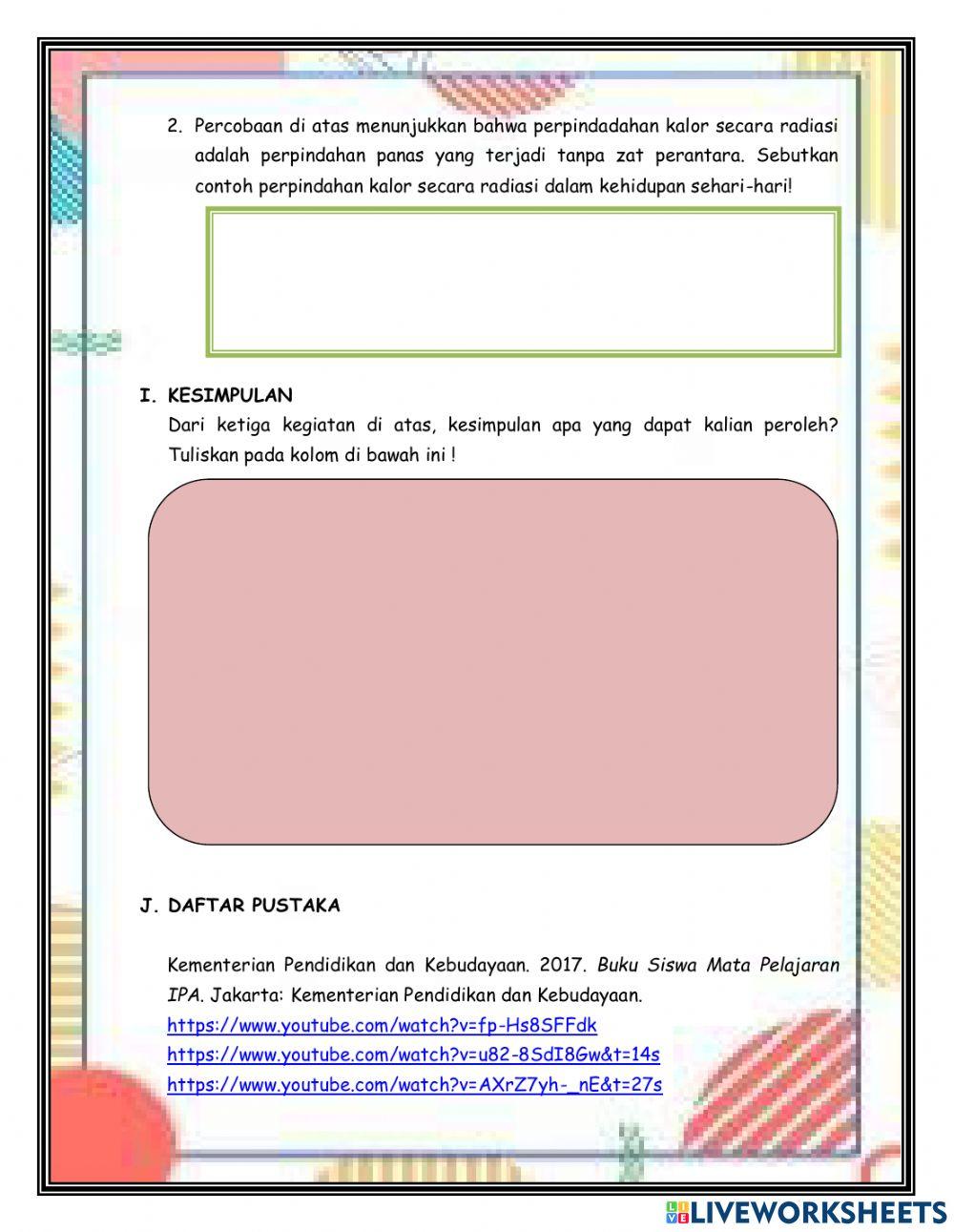 2. Percobaan di atas menunjukkan bahwa perpindadahan kalor secara radiasi adalah perpindahan panas yang terjadi tanpa zat perantara. Sebutkan contoh perpindahan kalor secara radiasi dalam kehidupan sehari-hari!

I. KESIMPULAN

Dari ketiga kegiatan di atas, kesimpulan apa yang dapat kalian peroleh? Tuliskan pada kolom di bawah ini !

J. DAFTAR PUSTAKA

Kementerian Pendidikan dan Kebudayaan. 2017. Buku Siswa Mata Pelajaran IPA. Jakarta: Kementerian Pendidikan dan Kebudayaan.
https://www.youtube.com/watch?v=fp-Hs8SFFdk
https://www.youtube.com/watch?v=u82-8SdI8Gw&t=14s
https://www.youtube.com/watch?v=AXrZ7yh-_nE&t=27s

LIVEWORKSHEETS